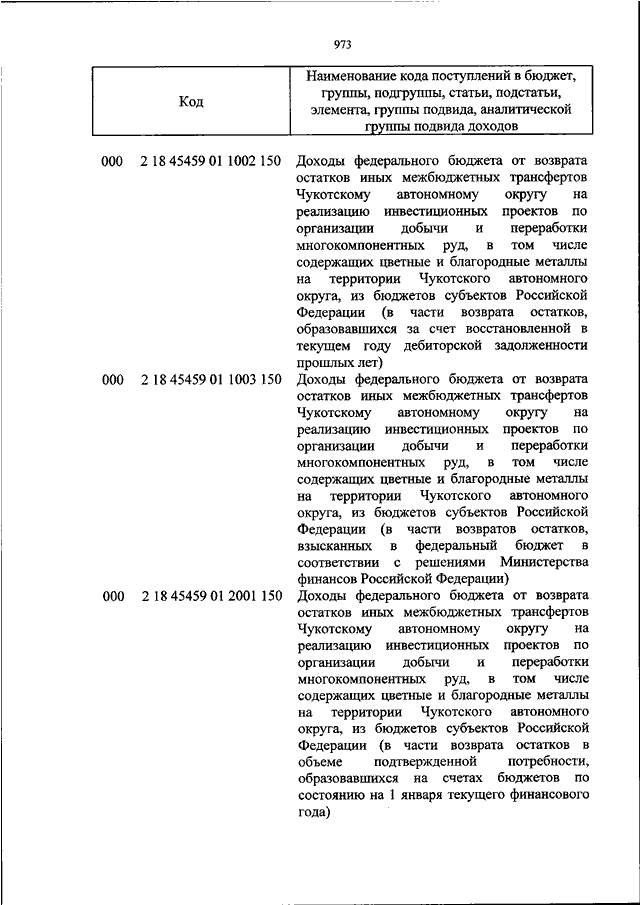 973

| Код | Наименование кода поступлений в бюджет, группы, подгруппы, статьи, подстатьи, элемента, группы подвида, аналитической группы подвида доходов |
|---|---|
| 000 2 18 45459 01 1002 150 | Доходы федерального бюджета от возврата остатков иных межбюджетных трансфертов Чукотскому автономному округу на реализацию инвестиционных проектов по организации добычи и переработки многокомпонентных руд, в том числе содержащих цветные и благородные металлы на территории Чукотского автономного округа, из бюджетов субъектов Российской Федерации (в части возврата остатков, образовавшихся за счет восстановленной в текущем году дебиторской задолженности прошлых лет) |
| 000 2 18 45459 01 1003 150 | Доходы федерального бюджета от возврата остатков иных межбюджетных трансфертов Чукотскому автономному округу на реализацию инвестиционных проектов по организации добычи и переработки многокомпонентных руд, в том числе содержащих цветные и благородные металлы на территории Чукотского автономного округа, из бюджетов субъектов Российской Федерации (в части возвратов остатков, взысканных в федеральный бюджет в соответствии с решениями Министерства финансов Российской Федерации) |
| 000 2 18 45459 01 2001 150 | Доходы федерального бюджета от возврата остатков иных межбюджетных трансфертов Чукотскому автономному округу на реализацию инвестиционных проектов по организации добычи и переработки многокомпонентных руд, в том числе содержащих цветные и благородные металлы на территории Чукотского автономного округа, из бюджетов субъектов Российской Федерации (в части возврата остатков в объеме подтвержденной потребности, образовавшихся на счетах бюджетов по состоянию на 1 января текущего финансового года) |